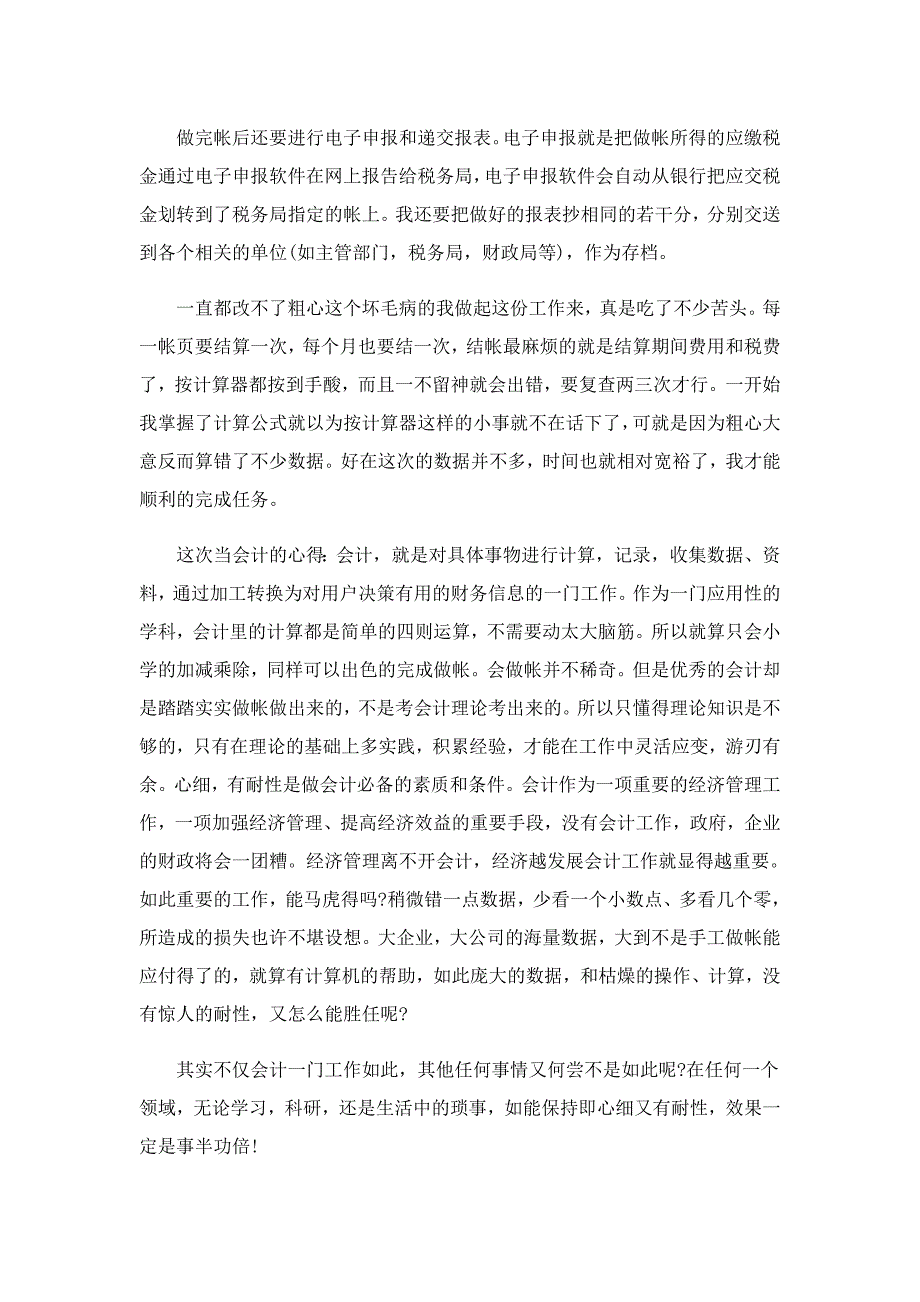 做完帐后还要进行电子申报和递交报表。电子申报就是把做帐所得的应缴税金通过电子申报软件在网上报告给税务局，电子申报软件会自动从银行把应交税金划转到了税务局指定的帐上。我还要把做好的报表抄相同的若干分，分别交送到各个相关的单位(如主管部门，税务局，财政局等)，作为存档。

一直都改不了粗心这个坏毛病的我做起这份工作来，真是吃了不少苦头。每一帐页要结算一次，每个月也要结一次，结帐最麻烦的就是结算期间费用和税费了，按计算器都按到手酸，而且一不留神就会出错，要复查两三次才行。一开始我掌握了计算公式就以为按计算器这样的小事就不在话下了，可就是因为粗心大意反而算错了不少数据。好在这次的数据并不多，时间也就相对宽裕了，我才能顺利的完成任务。

这次当会计的心得：会计，就是对具体事物进行计算，记录，收集数据、资料，通过加工转换为对用户决策有用的财务信息的一门工作。作为一门应用性的学科，会计里的计算都是简单的四则运算，不需要动太大脑筋。所以就算只会小学的加减乘除，同样可以出色的完成做帐。会做帐并不稀奇。但是优秀的会计却是踏踏实实做帐做出来的，不是考会计理论考出来的。所以只懂得理论知识是不够的，只有在理论的基础上多实践，积累经验，才能在工作中灵活应变，游刃有余。心细，有耐性是做会计必备的素质和条件。会计作为一项重要的经济管理工作，一项加强经济管理、提高经济效益的重要手段，没有会计工作，政府，企业的财政将会一团糟。经济管理离不开会计，经济越发展会计工作就显得越重要。如此重要的工作，能马虎得吗?稍微错一点数据，少看一个小数点、多看几个零，所造成的损失也许不堪设想。大企业，大公司的海量数据，大到不是手工做帐能应付得了的，就算有计算机的帮助，如此庞大的数据，和枯燥的操作、计算，没有惊人的耐性，又怎么能胜任呢?

其实不仅会计一门工作如此，其他任何事情又何尝不是如此呢?在任何一个领域，无论学习，科研，还是生活中的琐事，如能保持即心细又有耐性，效果一定是事半功倍!